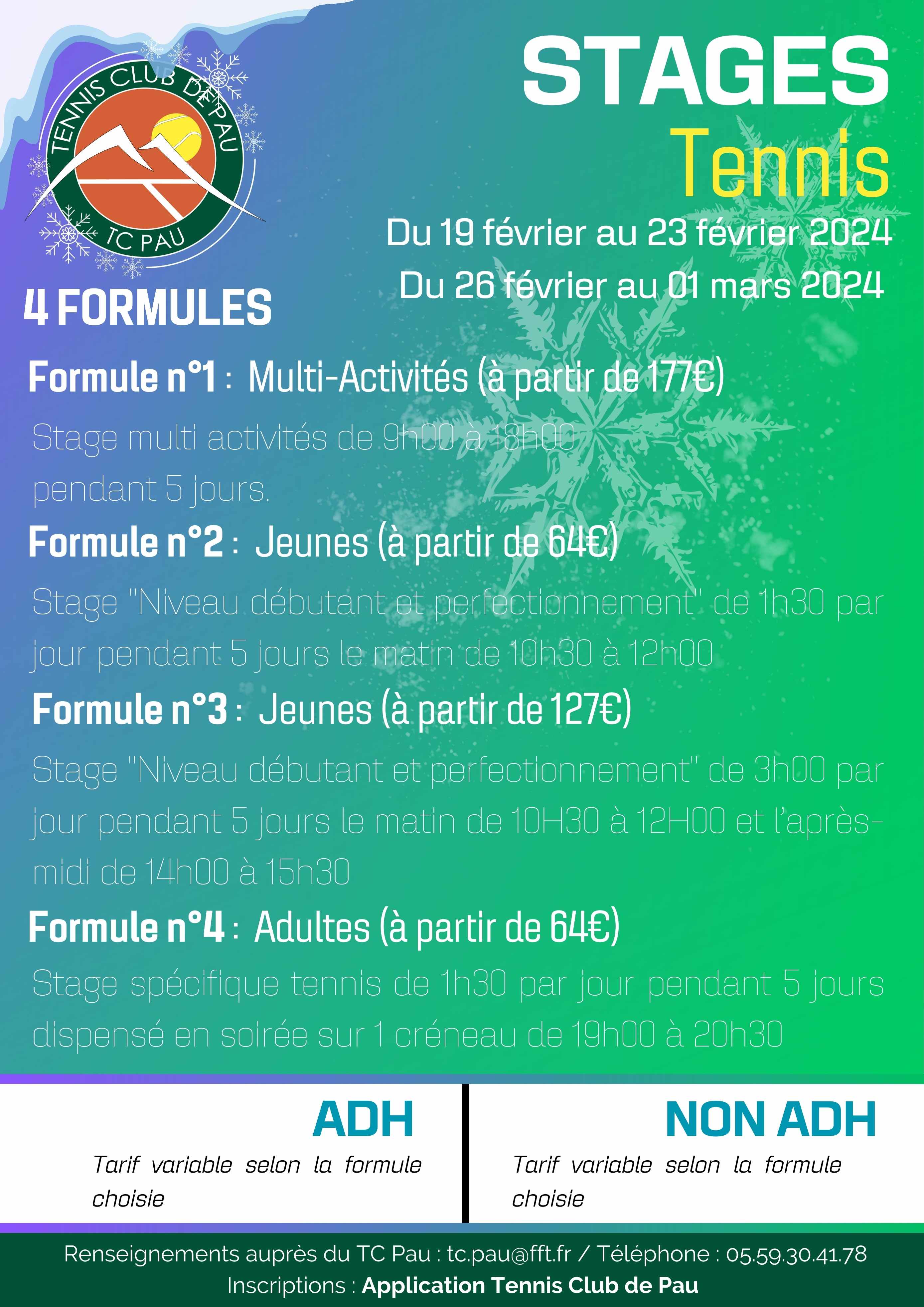 TENNIS CLUB DE PAU
TC PAU

STAGES
Tennis

Du 19 février au 23 février 2024
Du 26 février au 01 mars 2024

4 FORMULES

Formule n°1 : Multi-Activités (à partir de 177€)

Stage multi activités de 9h00 à 18h00 pendant 5 jours.

Formule n°2 : Jeunes (à partir de 64€)

Stage "Niveau débutant et perfectionnement" de 1h30 par jour pendant 5 jours le matin de 10h30 à 12h00

Formule n°3 : Jeunes (à partir de 127€)

Stage "Niveau débutant et perfectionnement" de 3h00 par jour pendant 5 jours le matin de 10H30 à 12H00 et l'après-midi de 14h00 à 15h30

Formule n°4 : Adultes (à partir de 64€)

Stage spécifique tennis de 1h30 par jour pendant 5 jours dispensé en soirée sur 1 créneau de 19h00 à 20h30

ADH
Tarif variable selon la formule choisie

NON ADH
Tarif variable selon la formule choisie

Renseignements auprès du TC Pau : tc.pau@fft.fr / Téléphone : 05.59.30.41.78
Inscriptions : Application Tennis Club de Pau